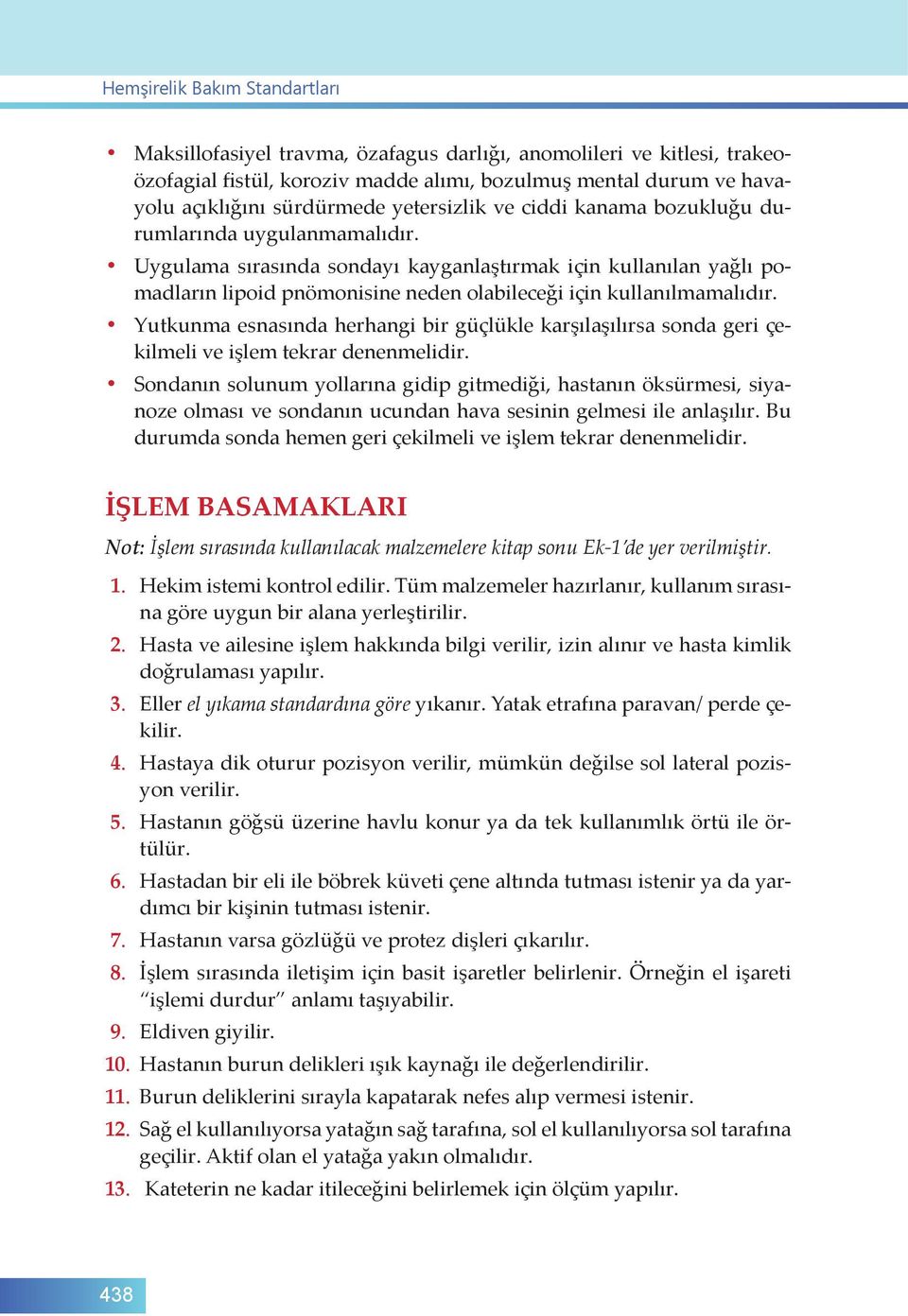 Hemşirelik Bakım Standartları

• Maksillofasiyel travma, özafagus darlığı, anomolileri ve kitlesi, trakeoözofagial fistül, koroziv madde alımı, bozulmuş mental durum ve havayolu açıklığını sürdürmede yetersizlik ve ciddi kanama bozukluğu durumlarında uygulanmamalıdır.
• Uygulama sırasında sondayı kayganlaştırmak için kullanılan yağlı pomadların lipoid pnömonisine neden olabileceği için kullanılmamalıdır.
• Yutkunma esnasında herhangi bir güçlükle karşılaşılırsa sonda geri çekilmeli ve işlem tekrar denenmelidir.
• Sondanın solunum yollarına gidip gitmediği, hastanın öksürmesi, siyanoze olması ve sondanın ucundan hava sesinin gelmesi ile anlaşılır. Bu durumda sonda hemen geri çekilmeli ve işlem tekrar denenmelidir.

İŞLEM BASAMAKLARI

Not: İşlem sırasında kullanılacak malzemelere kitap sonu Ek-1'de yer verilmiştir.

1. Hekim istemi kontrol edilir. Tüm malzemeler hazırlanır, kullanım sırasına göre uygun bir alana yerleştirilir.
2. Hasta ve ailesine işlem hakkında bilgi verilir, izin alınır ve hasta kimlik doğrulaması yapılır.
3. Eller el yıkama standardına göre yıkanır. Yatak etrafına paravan/ perde çekilir.
4. Hastaya dik oturur pozisyon verilir, mümkün değilse sol lateral pozisyon verilir.
5. Hastanın göğsü üzerine havlu konur ya da tek kullanımlık örtü ile örtülür.
6. Hastadan bir eli ile böbrek küveti çene altında tutması istenir ya da yardımcı bir kişinin tutması istenir.
7. Hastanın varsa gözlüğü ve protez dişleri çıkarılır.
8. İşlem sırasında iletişim için basit işaretler belirlenir. Örneğin el işareti "işlemi durdur" anlamı taşıyabilir.
9. Eldiven giyilir.
10. Hastanın burun delikleri ışık kaynağı ile değerlendirilir.
11. Burun deliklerini sırayla kapatarak nefes alıp vermesi istenir.
12. Sağ el kullanılıyorsa yatağın sağ tarafına, sol el kullanılıyorsa sol tarafına geçilir. Aktif olan el yatağa yakın olmalıdır.
13. Kateterin ne kadar itileceğini belirlemek için ölçüm yapılır.

438